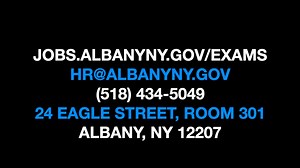 JOBS.ALBANYNY.GOV/EXAMS
HR@ALBANYNY.GOV
(518) 434-5049
24 EAGLE STREET, ROOM 301
ALBANY, NY 12207